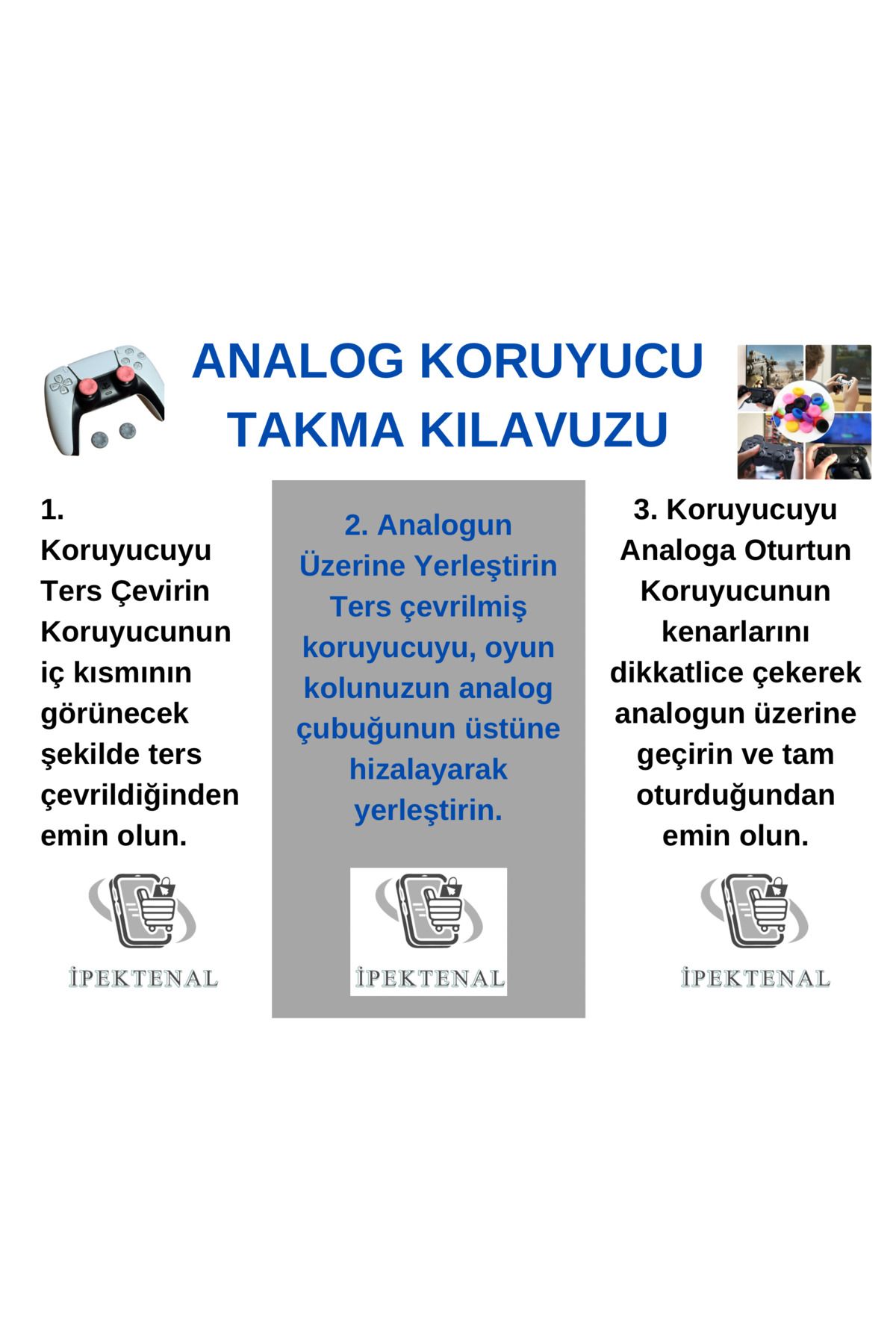 ANALOG KORUYUCU TAKMA KILAVUZU

1.
Koruyucuyu Ters Çevirin
Koruyucunun iç kısmının görünecek şekilde ters çevrildiğinden emin olun.

İPEKTENAL

2. Analogun Üzerine Yerleştirin
Ters çevrilmiş koruyucuyu, oyun kolunuzun analog çubuğunun üstüne hizalayarak yerleştirin.

İPEKTENAL

3. Koruyucuyu Analoga Oturtun
Koruyucunun kenarlarını dikkatlice çekerek analogun üzerine geçirin ve tam oturduğundan emin olun.

İPEKTENAL